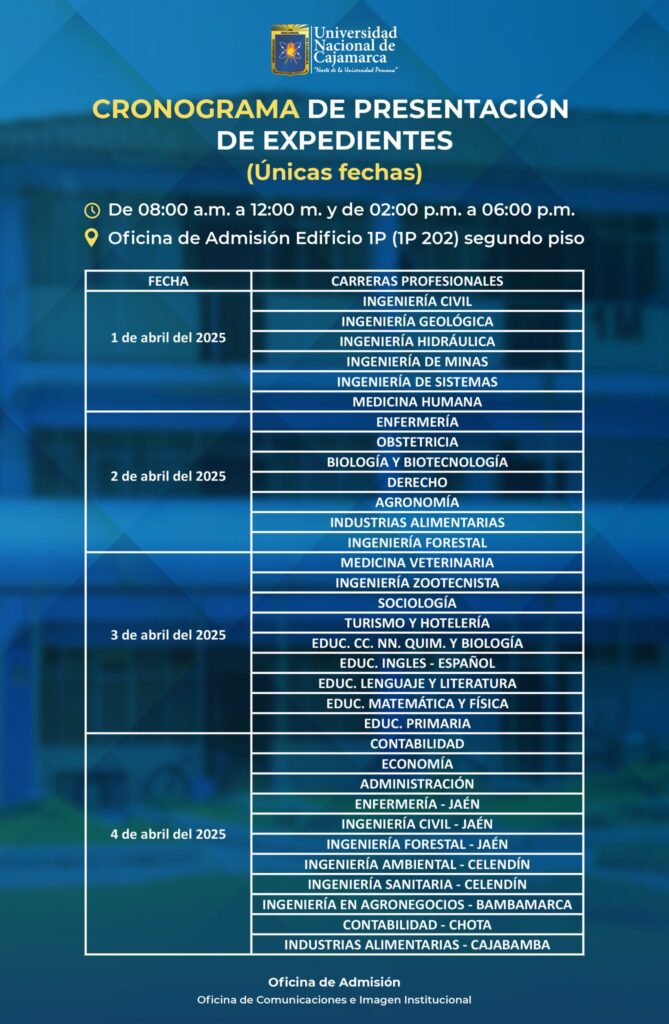 Universidad Nacional de Cajamarca
"Norte de la Universidad Peruana"

CRONOGRAMA DE PRESENTACIÓN DE EXPEDIENTES
(Únicas fechas)

De 08:00 a.m. a 12:00 m. y de 02:00 p.m. a 06:00 p.m.
Oficina de Admisión Edificio 1P (1P 202) segundo piso

| FECHA | CARRERAS PROFESIONALES |
|---|---|
| 1 de abril del 2025 | INGENIERÍA CIVIL |
| | INGENIERÍA GEOLÓGICA |
| | INGENIERÍA HIDRÁULICA |
| | INGENIERÍA DE MINAS |
| | INGENIERÍA DE SISTEMAS |
| | MEDICINA HUMANA |
| 2 de abril del 2025 | ENFERMERÍA |
| | OBSTETRICIA |
| | BIOLOGÍA Y BIOTECNOLOGÍA |
| | DERECHO |
| | AGRONOMÍA |
| | INDUSTRIAS ALIMENTARIAS |
| | INGENIERÍA FORESTAL |
| 3 de abril del 2025 | MEDICINA VETERINARIA |
| | INGENIERÍA ZOOTECNISTA |
| | SOCIOLOGÍA |
| | TURISMO Y HOTELERÍA |
| | EDUC. CC. NN. QUIM. Y BIOLOGÍA |
| | EDUC. INGLES - ESPAÑOL |
| | EDUC. LENGUAJE Y LITERATURA |
| | EDUC. MATEMÁTICA Y FÍSICA |
| | EDUC. PRIMARIA |
| 4 de abril del 2025 | CONTABILIDAD |
| | ECONOMÍA |
| | ADMINISTRACIÓN |
| | ENFERMERÍA - JAÉN |
| | INGENIERÍA CIVIL - JAÉN |
| | INGENIERÍA FORESTAL - JAÉN |
| | INGENIERÍA AMBIENTAL - CELENDÍN |
| | INGENIERÍA SANITARIA - CELENDÍN |
| | INGENIERÍA EN AGRONEGOCIOS - BAMBAMARCA |
| | CONTABILIDAD - CHOTA |
| | INDUSTRIAS ALIMENTARIAS - CAJABAMBA |

Oficina de Admisión
Oficina de Comunicaciones e Imagen Institucional